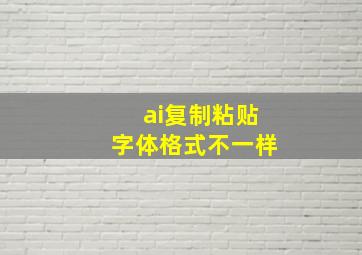 ai复制粘贴
字体格式不一样